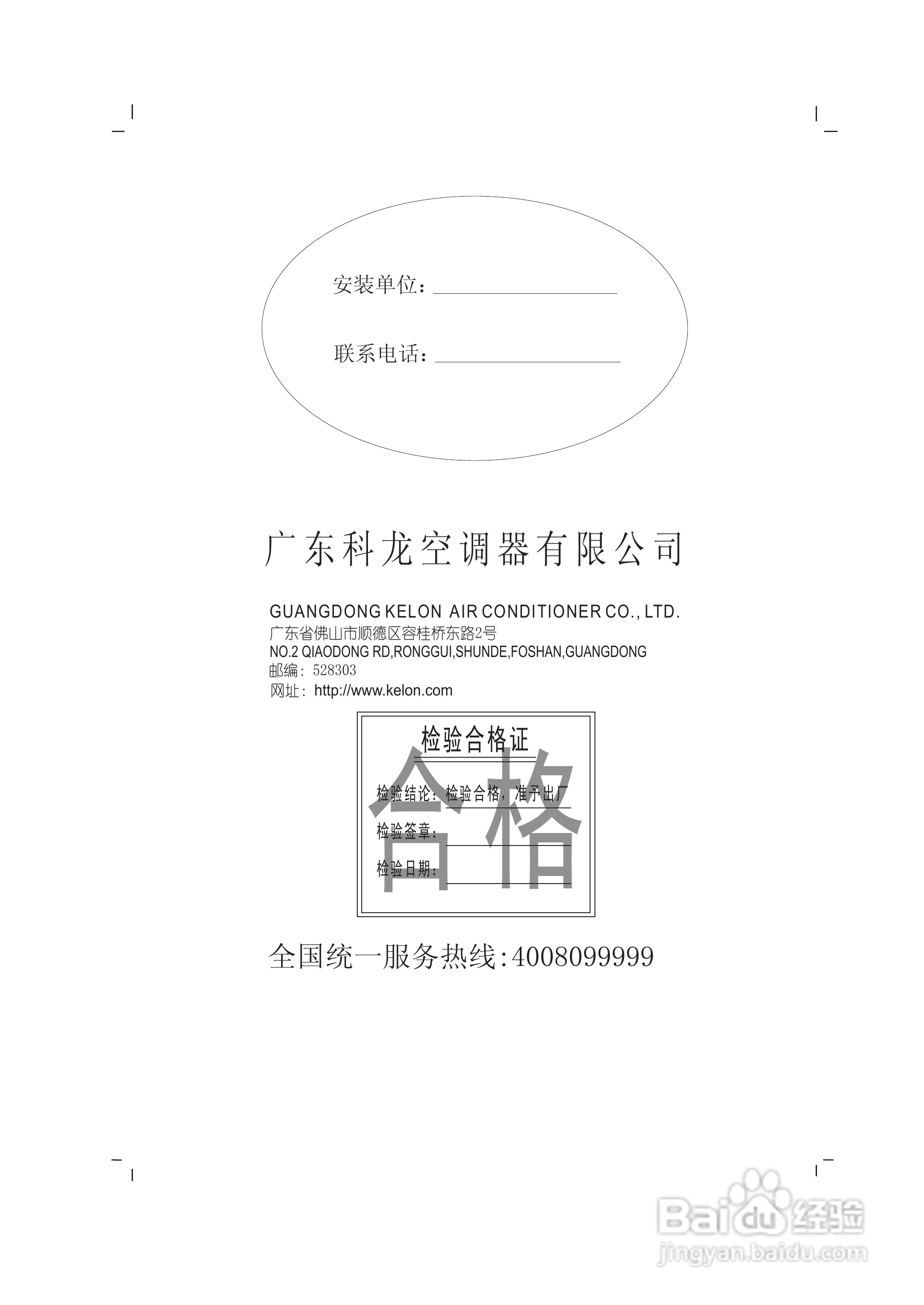 安装单位：____

联系电话：____

广东科龙空调器有限公司

GUANGDONG KELON AIR CONDITIONER CO., LTD.
广东省佛山市顺德区容桂桥东路2号
NO.2 QIAODONG RD,RONGGUI,SHUNDE,FOSHAN,GUANGDONG
邮编：528303
网址：http://www.kelon.com

检验合格证

检验结论：检验合格，准予出厂
检验签章：____
检验日期：____

合格

全国统一服务热线：4008099999

Baidu经验
jingyan.baidu.com